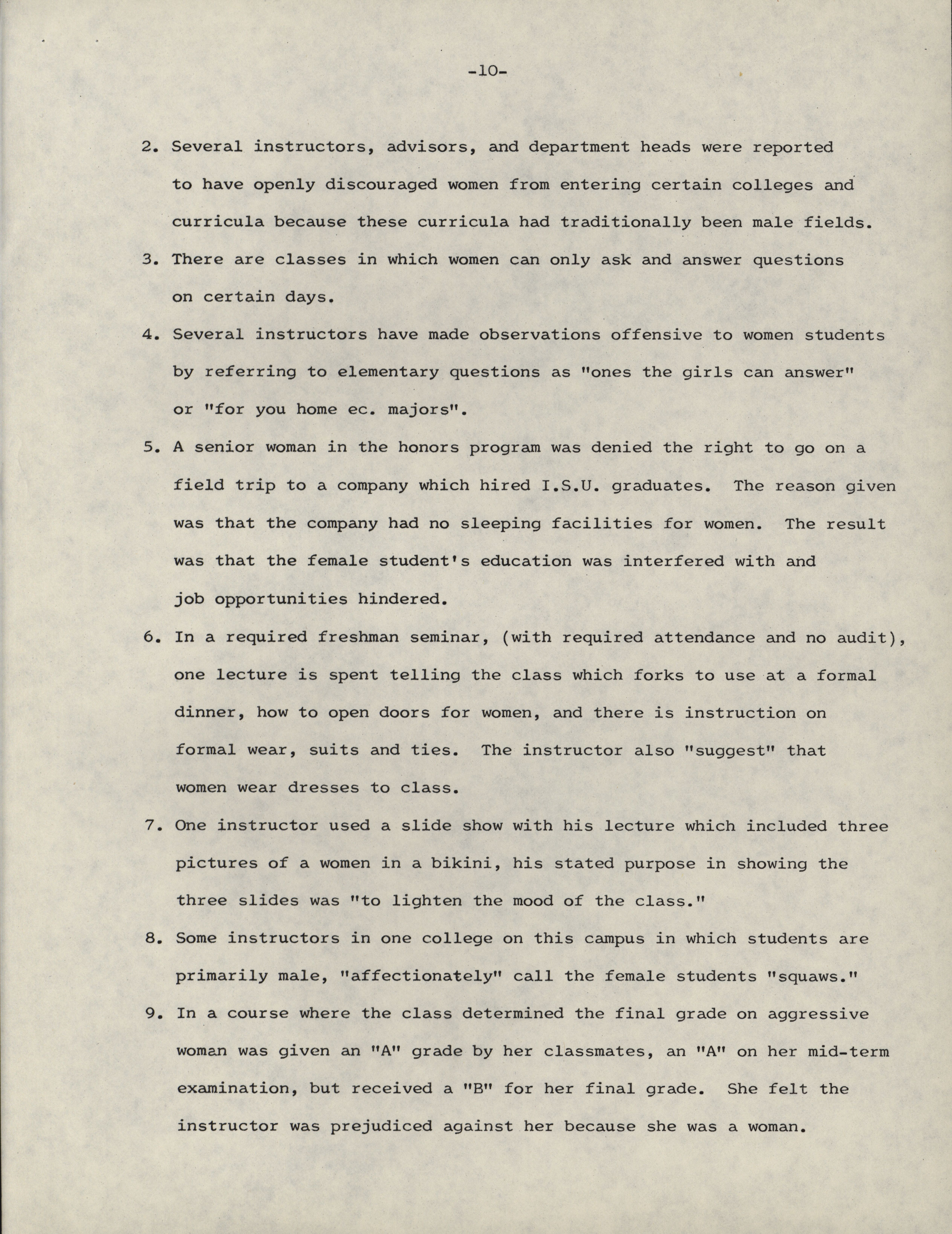 -10-

2. Several instructors, advisors, and department heads were reported to have openly discouraged women from entering certain colleges and curricula because these curricula had traditionally been male fields.

3. There are classes in which women can only ask and answer questions on certain days.

4. Several instructors have made observations offensive to women students by referring to elementary questions as "ones the girls can answer" or "for you home ec. majors".

5. A senior woman in the honors program was denied the right to go on a field trip to a company which hired I.S.U. graduates. The reason given was that the company had no sleeping facilities for women. The result was that the female student's education was interfered with and job opportunities hindered.

6. In a required freshman seminar, (with required attendance and no audit), one lecture is spent telling the class which forks to use at a formal dinner, how to open doors for women, and there is instruction on formal wear, suits and ties. The instructor also "suggest" that women wear dresses to class.

7. One instructor used a slide show with his lecture which included three pictures of a women in a bikini, his stated purpose in showing the three slides was "to lighten the mood of the class."

8. Some instructors in one college on this campus in which students are primarily male, "affectionately" call the female students "squaws."

9. In a course where the class determined the final grade on aggressive woman was given an "A" grade by her classmates, an "A" on her mid-term examination, but received a "B" for her final grade. She felt the instructor was prejudiced against her because she was a woman.